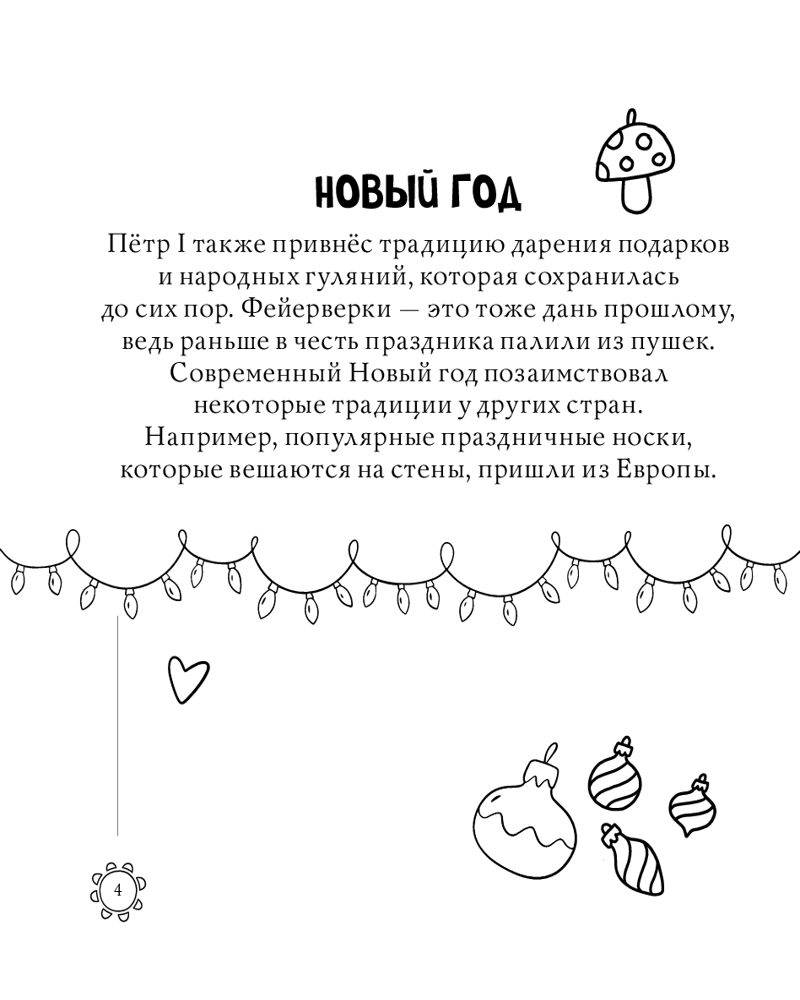 НОВЫЙ ГОД

Пётр I также привнёс традицию дарения подарков и народных гуляний, которая сохранилась до сих пор. Фейерверки — это тоже дань прошлому, ведь раньше в честь праздника палили из пушек. Современный Новый год позаимствовал некоторые традиции у других стран. Например, популярные праздничные носки, которые вешаются на стены, пришли из Европы.

4